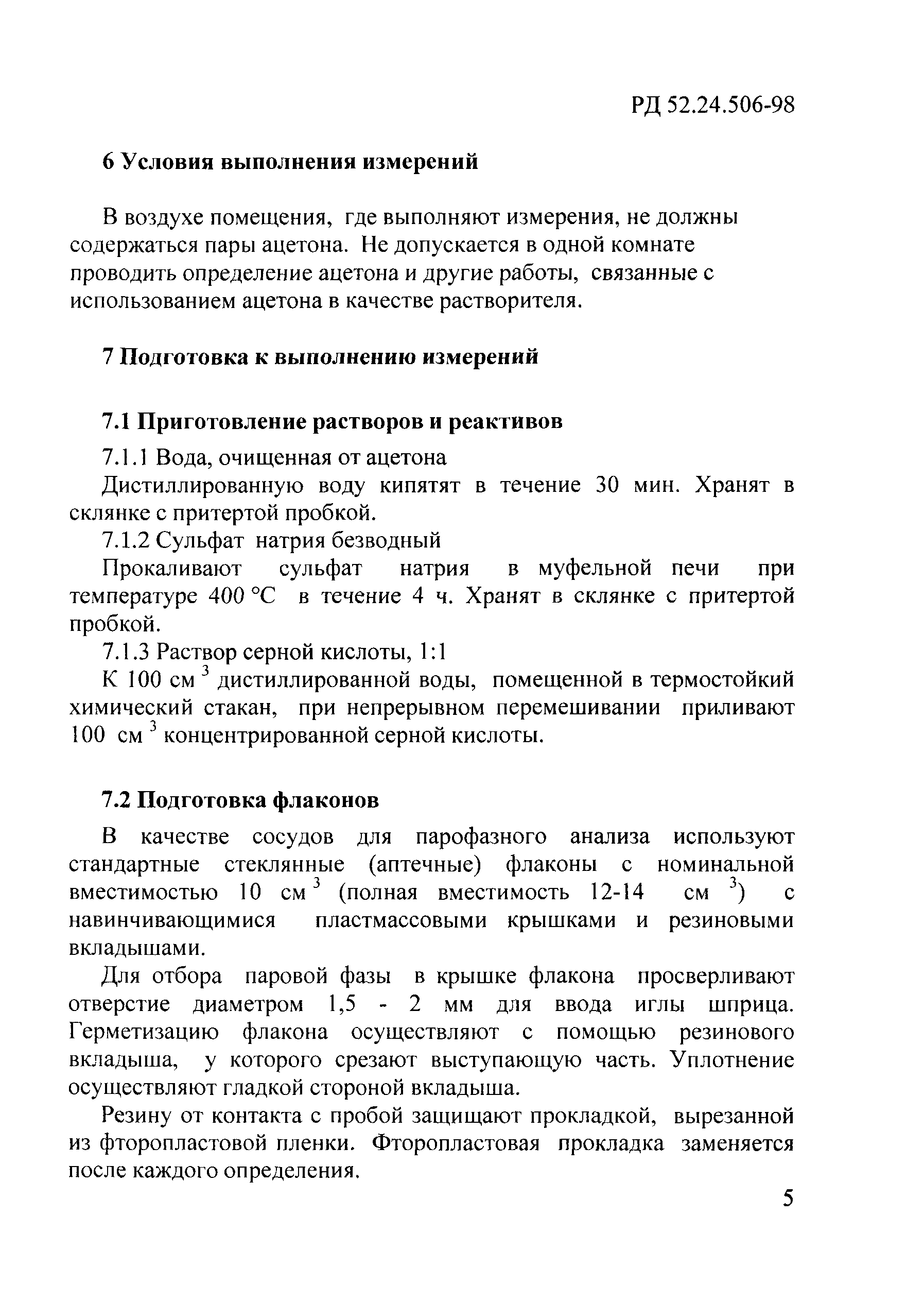 РД 52.24.506-98

6 Условия выполнения измерений

В воздухе помещения, где выполняют измерения, не должны содержаться пары ацетона. Не допускается в одной комнате проводить определение ацетона и другие работы, связанные с использованием ацетона в качестве растворителя.

7 Подготовка к выполнению измерений

7.1 Приготовление растворов и реактивов

7.1.1 Вода, очищенная от ацетона

Дистиллированную воду кипятят в течение 30 мин. Хранят в склянке с притертой пробкой.

7.1.2 Сульфат натрия безводный

Прокаливают сульфат натрия в муфельной печи при температуре 400 °С в течение 4 ч. Хранят в склянке с притертой пробкой.

7.1.3 Раствор серной кислоты, 1:1

К 100 см$^3$ дистиллированной воды, помещенной в термостойкий химический стакан, при непрерывном перемешивании приливают 100 см$^3$ концентрированной серной кислоты.

7.2 Подготовка флаконов

В качестве сосудов для парофазного анализа используют стандартные стеклянные (аптечные) флаконы с номинальной вместимостью 10 см$^3$ (полная вместимость 12-14 см$^3$) с навинчивающимися пластмассовыми крышками и резиновыми вкладышами.

Для отбора паровой фазы в крышке флакона просверливают отверстие диаметром 1,5 - 2 мм для ввода иглы шприца. Герметизацию флакона осуществляют с помощью резинового вкладыша, у которого срезают выступающую часть. Уплотнение осуществляют гладкой стороной вкладыша.

Резину от контакта с пробой защищают прокладкой, вырезанной из фторопластовой пленки. Фторопластовая прокладка заменяется после каждого определения.

5